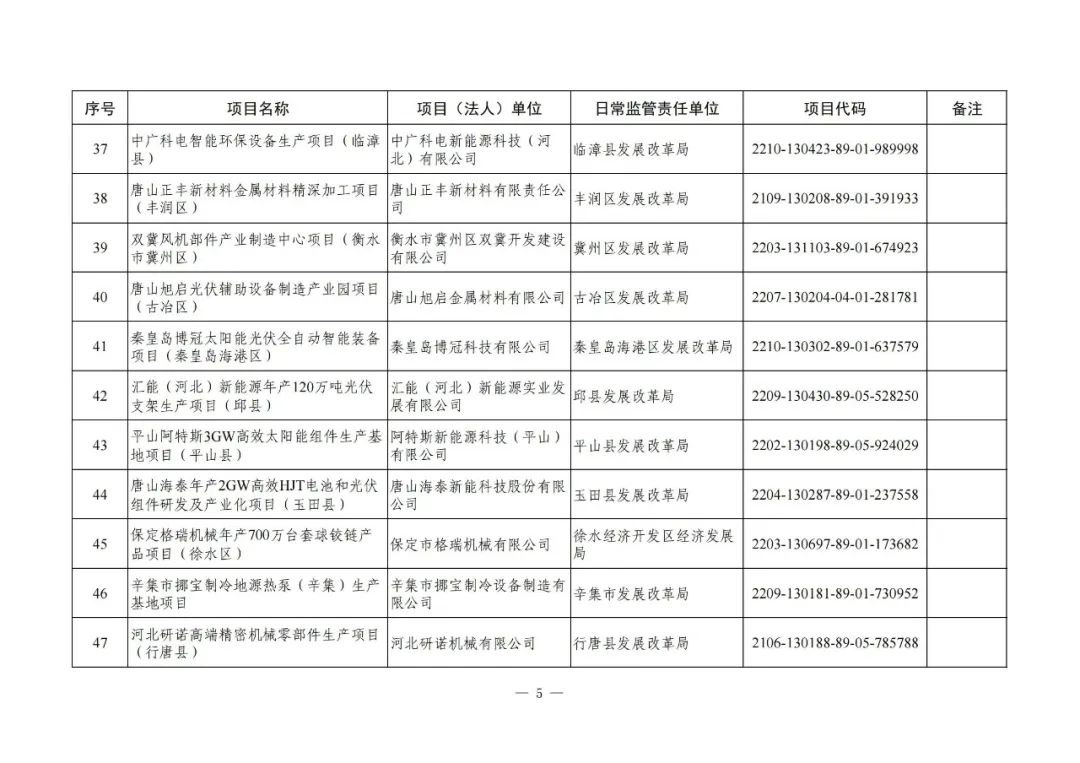 | 序号 | 项目名称 | 项目（法人）单位 | 日常监管责任单位 | 项目代码 | 备注 |
|---|---|---|---|---|---|
| 37 | 中广科电智能环保设备生产项目（临漳县） | 中广科电新能源科技（河北）有限公司 | 临漳县发展改革局 | 2210-130423-89-01-989998 | |
| 38 | 唐山正丰新材料金属材料精深加工项目（丰润区） | 唐山正丰新材料有限责任公司 | 丰润区发展改革局 | 2109-130208-89-01-391933 | |
| 39 | 双冀风机部件产业制造中心项目（衡水市冀州区） | 衡水市冀州区双冀开发建设有限公司 | 冀州区发展改革局 | 2203-131103-89-01-674923 | |
| 40 | 唐山旭启光伏辅助设备制造产业园项目（古冶区） | 唐山旭启金属材料有限公司 | 古冶区发展改革局 | 2207-130204-04-01-281781 | |
| 41 | 秦皇岛博冠太阳能光伏全自动智能装备项目（秦皇岛海港区） | 秦皇岛博冠科技有限公司 | 秦皇岛海港区发展改革局 | 2210-130302-89-01-637579 | |
| 42 | 汇能（河北）新能源年产120万吨光伏支架生产项目（邱县） | 汇能（河北）新能源实业发展有限公司 | 邱县发展改革局 | 2209-130430-89-05-528250 | |
| 43 | 平山阿特斯3GW高效太阳能组件生产基地项目（平山县） | 阿特斯新能源科技（平山）有限公司 | 平山县发展改革局 | 2202-130198-89-05-924029 | |
| 44 | 唐山海泰年产2GW高效HJT电池和光伏组件研发及产业化项目（玉田县） | 唐山海泰新能科技股份有限公司 | 玉田县发展改革局 | 2204-130287-89-01-237558 | |
| 45 | 保定格瑞机械年产700万台套球铰链产品项目（徐水区） | 保定市格瑞机械有限公司 | 徐水经济开发区经济发展局 | 2203-130697-89-01-173682 | |
| 46 | 辛集市挪宝制冷地源热泵（辛集）生产基地项目 | 辛集市挪宝制冷设备制造有限公司 | 辛集市发展改革局 | 2209-130181-89-01-730952 | |
| 47 | 河北研诺高端精密机械零部件生产项目（行唐县） | 河北研诺机械有限公司 | 行唐县发展改革局 | 2106-130188-89-05-785788 | |

— 5 —